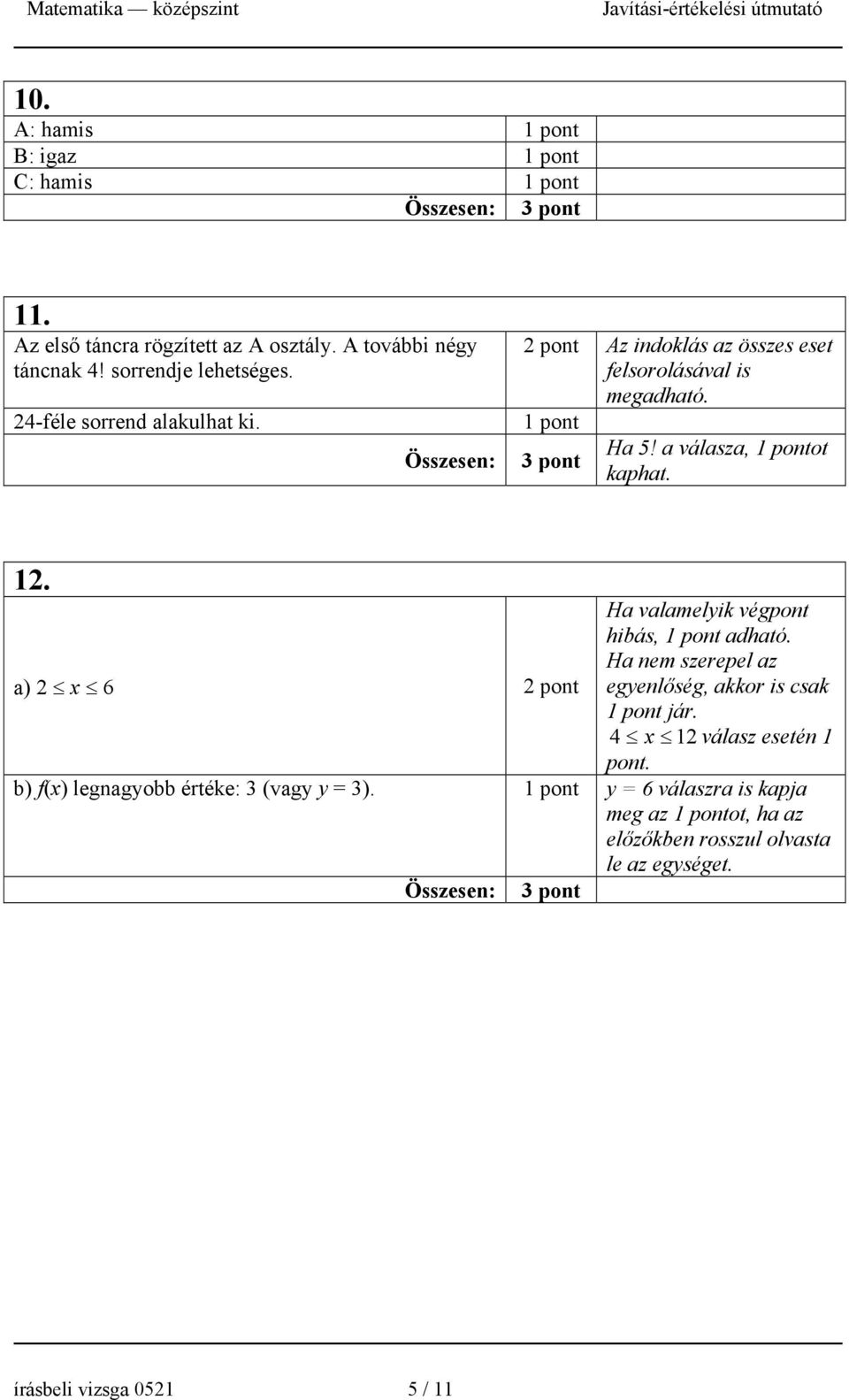 Matematika — középszint Javítási-értékelési útmutató

| 10. | | |
|---|---|---|
| A: hamis | 1 pont | |
| B: igaz | 1 pont | |
| C: hamis | 1 pont | |
| Összesen: | 3 pont | |

| 11. | | |
|---|---|---|
| Az első táncra rögzített az A osztály. A további négy táncnak 4! sorrendje lehetséges. | 2 pont | Az indoklás az összes eset felsorolásával is megadható. |
| 24-féle sorrend alakulhat ki. | 1 pont | |
| Összesen: | 3 pont | Ha 5! a válasza, 1 pontot kaphat. |

| 12. | | |
|---|---|---|
| a) $2 \leq x \leq 6$ | 2 pont | Ha valamelyik végpont hibás, 1 pont adható. Ha nem szerepel az egyenlőség, akkor is csak 1 pont jár. $4 \leq x \leq 12$ válasz esetén 1 pont. |
| b) $f(x)$ legnagyobb értéke: 3 (vagy $y = 3$). | 1 pont | $y = 6$ válaszra is kapja meg az 1 pontot, ha az előzőkben rosszul olvasta le az egységet. |
| Összesen: | 3 pont | |

írásbeli vizsga 0521 5 / 11